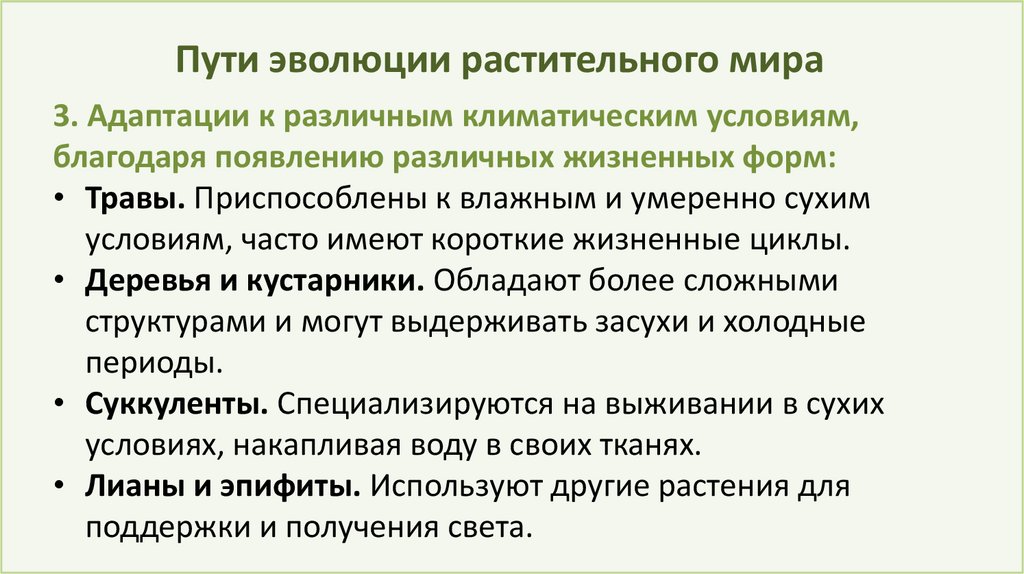 Пути эволюции растительного мира

3. Адаптации к различным климатическим условиям, благодаря появлению различных жизненных форм:

• Травы. Приспособлены к влажным и умеренно сухим условиям, часто имеют короткие жизненные циклы.
• Деревья и кустарники. Обладают более сложными структурами и могут выдерживать засухи и холодные периоды.
• Суккуленты. Специализируются на выживании в сухих условиях, накапливая воду в своих тканях.
• Лианы и эпифиты. Используют другие растения для поддержки и получения света.